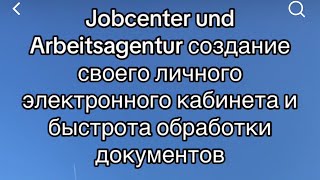 Jobcenter und Arbeitsagentur создание своего личного электронного кабинета и быстрота обработки документов